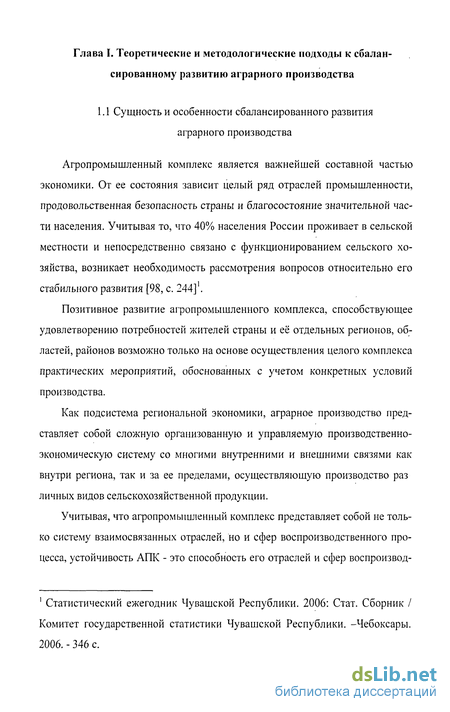 Глава I. Теоретические и методологические подходы к сбалансированному развитию аграрного производства

1.1 Сущность и особенности сбалансированного развития аграрного производства

Агропромышленный комплекс является важнейшей составной частью экономики. От ее состояния зависит целый ряд отраслей промышленности, продовольственная безопасность страны и благосостояние значительной части населения. Учитывая то, что 40% населения России проживает в сельской местности и непосредственно связано с функционированием сельского хозяйства, возникает необходимость рассмотрения вопросов относительно его стабильного развития [98, с. 244]$^1$.

Позитивное развитие агропромышленного комплекса, способствующее удовлетворению потребностей жителей страны и её отдельных регионов, областей, районов возможно только на основе осуществления целого комплекса практических мероприятий, обоснованных с учетом конкретных условий производства.

Как подсистема региональной экономики, аграрное производство представляет собой сложную организованную и управляемую производственно-экономическую систему со многими внутренними и внешними связями как внутри региона, так и за ее пределами, осуществляющую производство различных видов сельскохозяйственной продукции.

Учитывая, что агропромышленный комплекс представляет собой не только систему взаимосвязанных отраслей, но и сфер воспроизводственного процесса, устойчивость АПК - это способность его отраслей и сфер воспроизвод-

$^1$ Статистический ежегодник Чувашской Республики. 2006: Стат. Сборник / Комитет государственной статистики Чувашской Республики. –Чебоксары. 2006. - 346 с.

dsLib.net
библиотека диссертаций